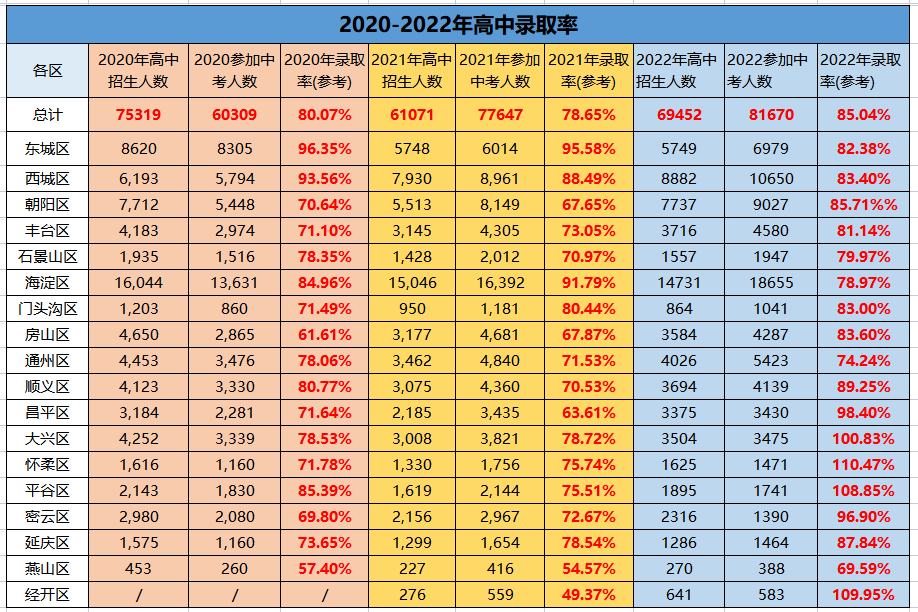 2020-2022年高中录取率

| 各区 | 2020年高中招生人数 | 2020参加中考人数 | 2020年录取率(参考) | 2021年高中招生人数 | 2021年参加中考人数 | 2021年录取率(参考) | 2022年高中招生人数 | 2022参加中考人数 | 2022年录取率(参考) |
|---|---|---|---|---|---|---|---|---|---|
| 总计 | 75319 | 60309 | 80.07% | 61071 | 77647 | 78.65% | 69452 | 81670 | 85.04% |
| 东城区 | 8620 | 8305 | 96.35% | 5748 | 6014 | 95.58% | 5749 | 6979 | 82.38% |
| 西城区 | 6,193 | 5,794 | 93.56% | 7,930 | 8,961 | 88.49% | 8882 | 10650 | 83.40% |
| 朝阳区 | 7,712 | 5,448 | 70.64% | 5,513 | 8,149 | 67.65% | 7737 | 9027 | 85.71%% |
| 丰台区 | 4,183 | 2,974 | 71.10% | 3,145 | 4,305 | 73.05% | 3716 | 4580 | 81.14% |
| 石景山区 | 1,935 | 1,516 | 78.35% | 1,428 | 2,012 | 70.97% | 1557 | 1947 | 79.97% |
| 海淀区 | 16,044 | 13,631 | 84.96% | 15,046 | 16,392 | 91.79% | 14731 | 18655 | 78.97% |
| 门头沟区 | 1,203 | 860 | 71.49% | 950 | 1,181 | 80.44% | 864 | 1041 | 83.00% |
| 房山区 | 4,650 | 2,865 | 61.61% | 3,177 | 4,681 | 67.87% | 3584 | 4287 | 83.60% |
| 通州区 | 4,453 | 3,476 | 78.06% | 3,462 | 4,840 | 71.53% | 4026 | 5423 | 74.24% |
| 顺义区 | 4,123 | 3,330 | 80.77% | 3,075 | 4,360 | 70.53% | 3694 | 4139 | 89.25% |
| 昌平区 | 3,184 | 2,281 | 71.64% | 2,185 | 3,435 | 63.61% | 3375 | 3430 | 98.40% |
| 大兴区 | 4,252 | 3,339 | 78.53% | 3,008 | 3,821 | 78.72% | 3504 | 3475 | 100.83% |
| 怀柔区 | 1,616 | 1,160 | 71.78% | 1,330 | 1,756 | 75.74% | 1625 | 1471 | 110.47% |
| 平谷区 | 2,143 | 1,830 | 85.39% | 1,619 | 2,144 | 75.51% | 1895 | 1741 | 108.85% |
| 密云区 | 2,980 | 2,080 | 69.80% | 2,156 | 2,967 | 72.67% | 2316 | 1390 | 96.90% |
| 延庆区 | 1,575 | 1,160 | 73.65% | 1,299 | 1,654 | 78.54% | 1286 | 1464 | 87.84% |
| 燕山区 | 453 | 260 | 57.40% | 227 | 416 | 54.57% | 270 | 388 | 69.59% |
| 经开区 | / | / | / | 276 | 559 | 49.37% | 641 | 583 | 109.95% |